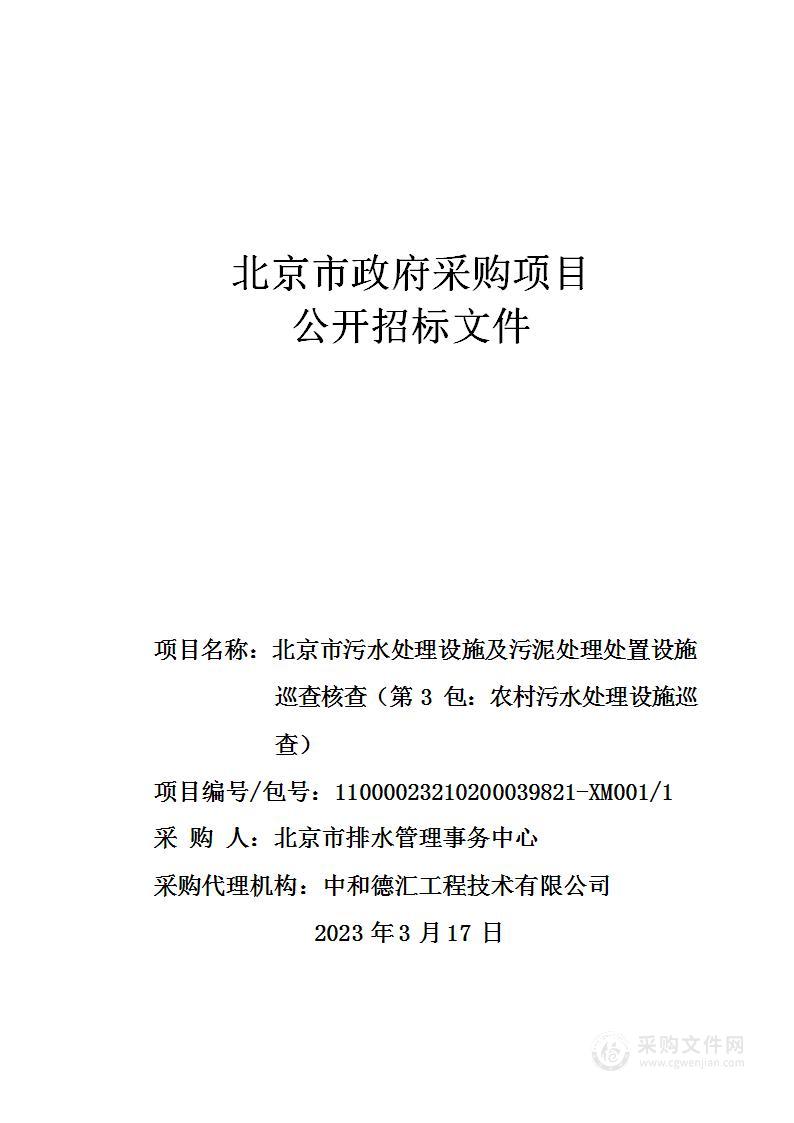 北京市政府采购项目
公开招标文件

项目名称：北京市污水处理设施及污泥处理处置设施巡查核查（第 3 包：农村污水处理设施巡查）

项目编号/包号：11000023210200039821-XM001/1

采 购 人：北京市排水管理事务中心

采购代理机构：中和德汇工程技术有限公司

2023 年 3 月 17 日

采购文件网
www.cgwenjian.com